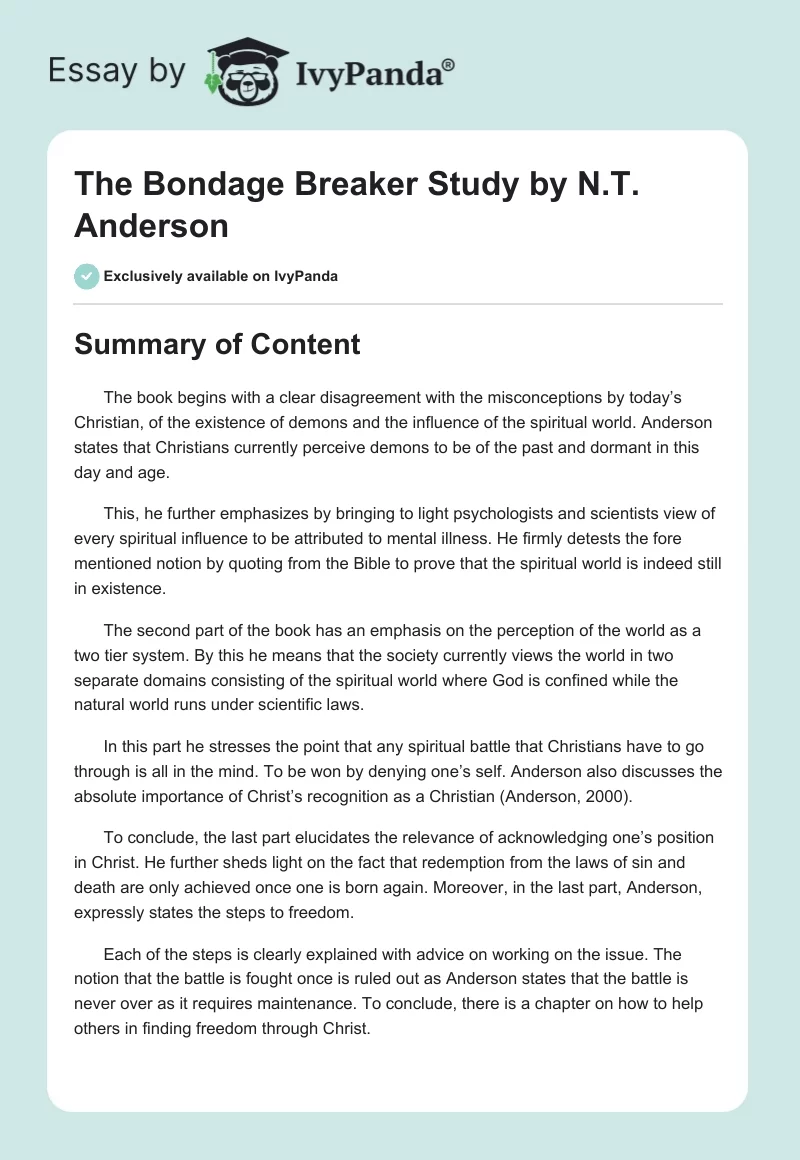 Essay by IvyPanda®

The Bondage Breaker Study by N.T. Anderson

Exclusively available on IvyPanda

Summary of Content

The book begins with a clear disagreement with the misconceptions by today's Christian, of the existence of demons and the influence of the spiritual world. Anderson states that Christians currently perceive demons to be of the past and dormant in this day and age.

This, he further emphasizes by bringing to light psychologists and scientists view of every spiritual influence to be attributed to mental illness. He firmly detests the fore mentioned notion by quoting from the Bible to prove that the spiritual world is indeed still in existence.

The second part of the book has an emphasis on the perception of the world as a two tier system. By this he means that the society currently views the world in two separate domains consisting of the spiritual world where God is confined while the natural world runs under scientific laws.

In this part he stresses the point that any spiritual battle that Christians have to go through is all in the mind. To be won by denying one's self. Anderson also discusses the absolute importance of Christ's recognition as a Christian (Anderson, 2000).

To conclude, the last part elucidates the relevance of acknowledging one's position in Christ. He further sheds light on the fact that redemption from the laws of sin and death are only achieved once one is born again. Moreover, in the last part, Anderson, expressly states the steps to freedom.

Each of the steps is clearly explained with advice on working on the issue. The notion that the battle is fought once is ruled out as Anderson states that the battle is never over as it requires maintenance. To conclude, there is a chapter on how to help others in finding freedom through Christ.